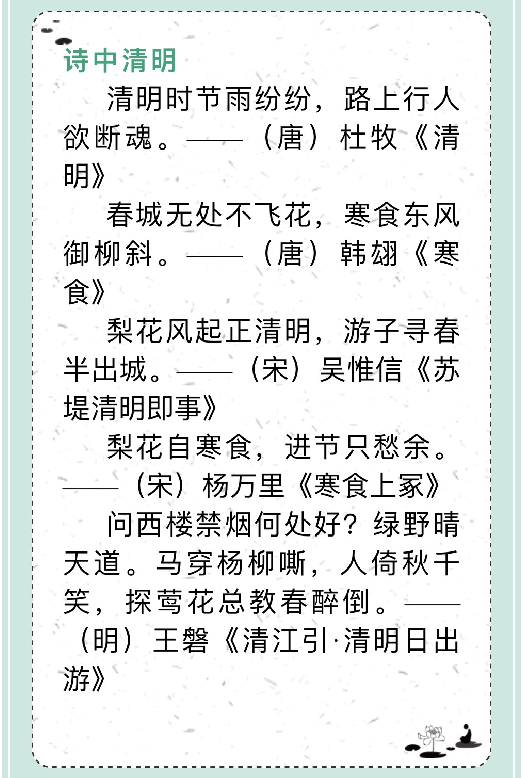 诗中清明

清明时节雨纷纷，路上行人欲断魂。——（唐）杜牧《清明》

春城无处不飞花，寒食东风御柳斜。——（唐）韩翃《寒食》

梨花风起正清明，游子寻春半出城。——（宋）吴惟信《苏堤清明即事》

梨花自寒食，进节只愁余。——（宋）杨万里《寒食上冢》

问西楼禁烟何处好？绿野晴天道。马穿杨柳嘶，人倚秋千笑，探莺花总教春醉倒。——（明）王磐《清江引·清明日出游》